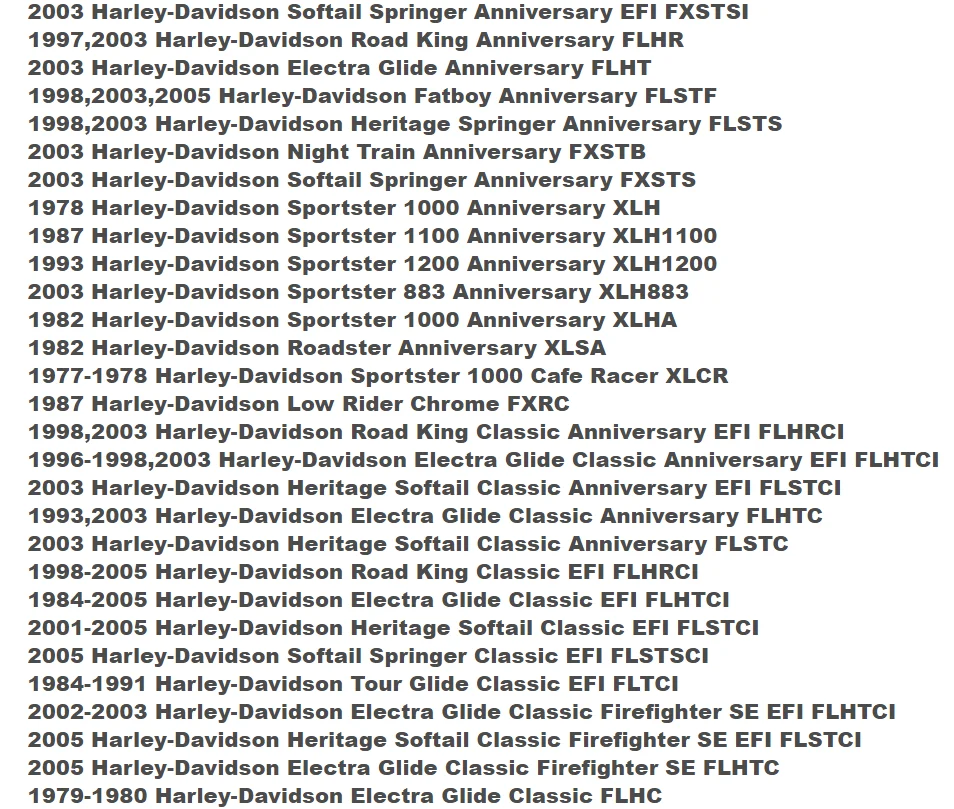 2003 Harley-Davidson Softail Springer Anniversary EFI FXSTSI
1997,2003 Harley-Davidson Road King Anniversary FLHR
2003 Harley-Davidson Electra Glide Anniversary FLHT
1998,2003,2005 Harley-Davidson Fatboy Anniversary FLSTF
1998,2003 Harley-Davidson Heritage Springer Anniversary FLSTS
2003 Harley-Davidson Night Train Anniversary FXSTB
2003 Harley-Davidson Softail Springer Anniversary FXSTS
1978 Harley-Davidson Sportster 1000 Anniversary XLH
1987 Harley-Davidson Sportster 1100 Anniversary XLH1100
1993 Harley-Davidson Sportster 1200 Anniversary XLH1200
2003 Harley-Davidson Sportster 883 Anniversary XLH883
1982 Harley-Davidson Sportster 1000 Anniversary XLHA
1982 Harley-Davidson Roadster Anniversary XLSA
1977-1978 Harley-Davidson Sportster 1000 Cafe Racer XLCR
1987 Harley-Davidson Low Rider Chrome FXRC
1998,2003 Harley-Davidson Road King Classic Anniversary EFI FLHRCI
1996-1998,2003 Harley-Davidson Electra Glide Classic Anniversary EFI FLHTCI
2003 Harley-Davidson Heritage Softail Classic Anniversary EFI FLSTCI
1993,2003 Harley-Davidson Electra Glide Classic Anniversary FLHTC
2003 Harley-Davidson Heritage Softail Classic Anniversary FLSTC
1998-2005 Harley-Davidson Road King Classic EFI FLHRCI
1984-2005 Harley-Davidson Electra Glide Classic EFI FLHTCI
2001-2005 Harley-Davidson Heritage Softail Classic EFI FLSTCI
2005 Harley-Davidson Softail Springer Classic EFI FLSTSCI
1984-1991 Harley-Davidson Tour Glide Classic EFI FLTCI
2002-2003 Harley-Davidson Electra Glide Classic Firefighter SE EFI FLHTCI
2005 Harley-Davidson Heritage Softail Classic Firefighter SE EFI FLSTCI
2005 Harley-Davidson Electra Glide Classic Firefighter SE FLHTC
1979-1980 Harley-Davidson Electra Glide Classic FLHC